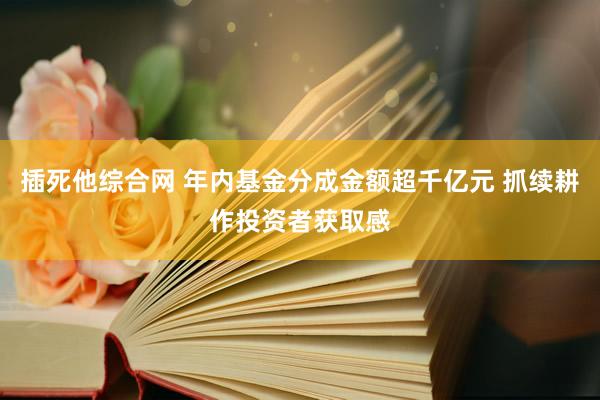 插死他综合网 年内基金分成金额超千亿元 抓续耕作投资者获取感